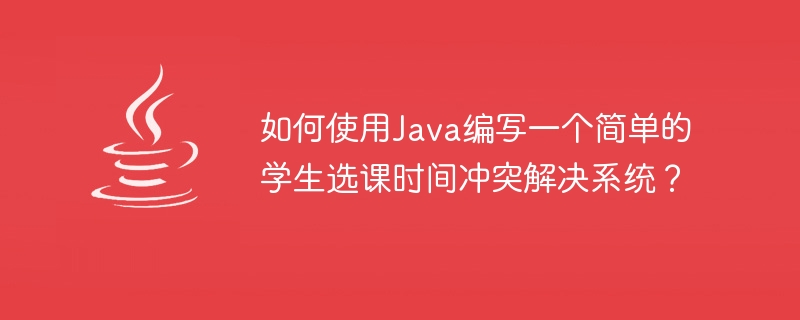 如何使用Java编写一个简单的学生选课时间冲突解决系统？